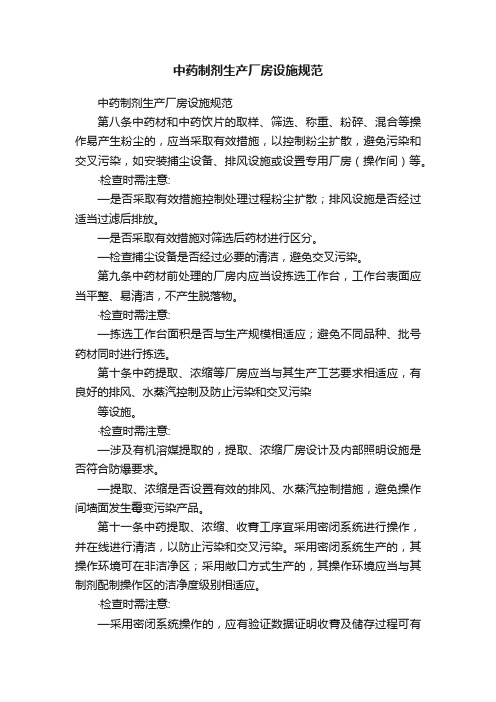 中药制剂生产厂房设施规范

中药制剂生产厂房设施规范

第八条中药材和中药饮片的取样、筛选、称重、粉碎、混合等操作易产生粉尘的，应当采取有效措施，以控制粉尘扩散，避免污染和交叉污染，如安装捕尘设备、排风设施或设置专用厂房（操作间）等。

·检查时需注意：

—是否采取有效措施控制处理过程粉尘扩散；排风设施是否经过适当过滤后排放。

—是否采取有效措施对筛选后药材进行区分。

—检查捕尘设备是否经过必要的清洁，避免交叉污染。

第九条中药材前处理的厂房内应当设拣选工作台，工作台表面应当平整、易清洁，不产生脱落物。

·检查时需注意：

—拣选工作台面积是否与生产规模相适应；避免不同品种、批号药材同时进行拣选。

第十条中药提取、浓缩等厂房应当与其生产工艺要求相适应，有良好的排风、水蒸汽控制及防止污染和交叉污染

等设施。

·检查时需注意：

—涉及有机溶媒提取的，提取、浓缩厂房设计及内部照明设施是否符合防爆要求。

—提取、浓缩是否设置有效的排风、水蒸汽控制措施，避免操作间墙面发生霉变污染产品。

第十一条中药提取、浓缩、收膏工序宜采用密闭系统进行操作，并在线进行清洁，以防止污染和交叉污染。采用密闭系统生产的，其操作环境可在非洁净区；采用敞口方式生产的，其操作环境应当与其制剂配制操作区的洁净度级别相适应。

·检查时需注意：

—采用密闭系统操作的，应有验证数据证明收膏及储存过程可有